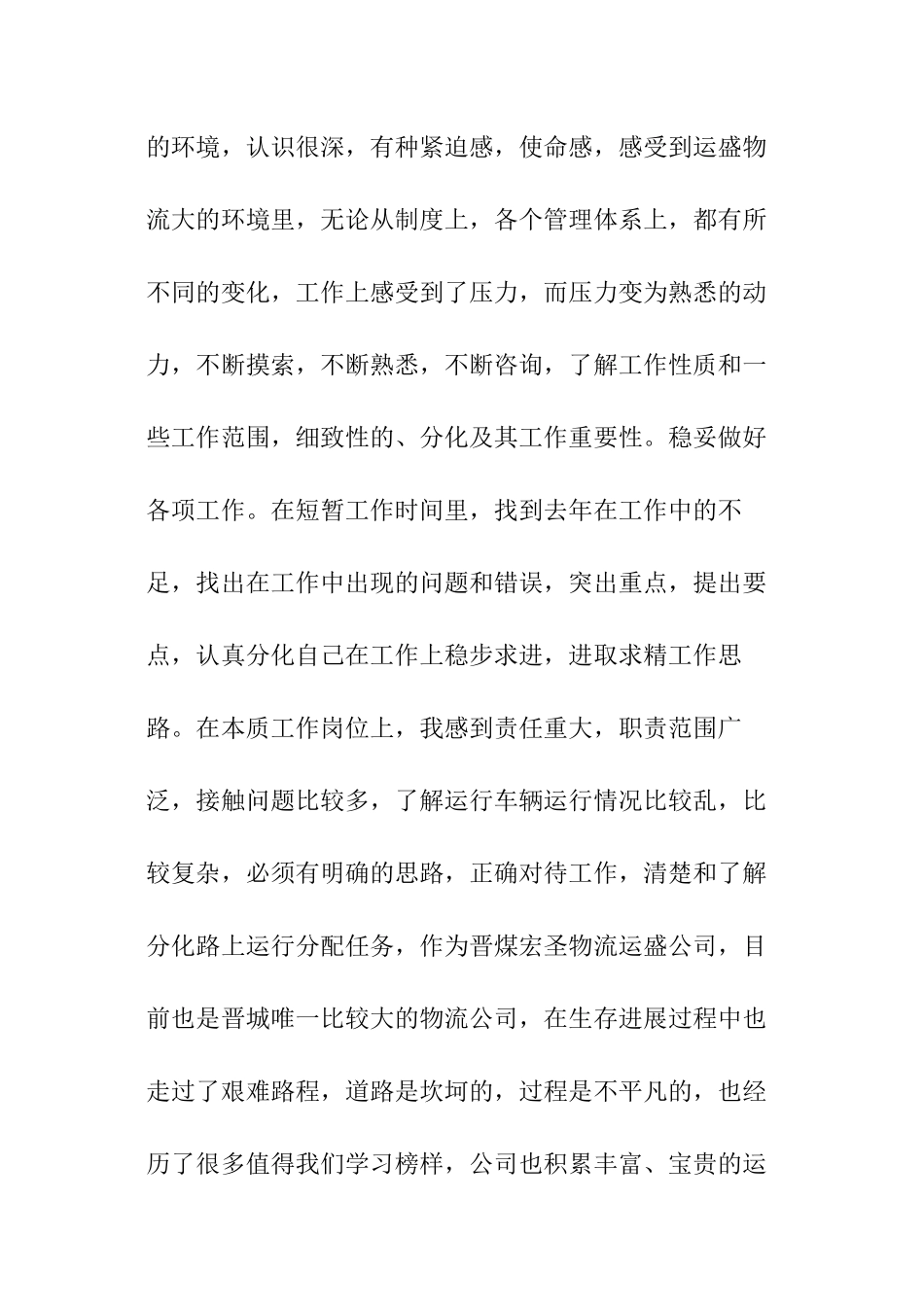 的环境，认识很深，有种紧迫感，使命感，感受到运盛物流大的环境里，无论从制度上，各个管理体系上，都有所不同的变化，工作上感受到了压力，而压力变为熟悉的动力，不断摸索，不断熟悉，不断咨询，了解工作性质和一些工作范围，细致性的、分化及其工作重要性。稳妥做好各项工作。在短暂工作时间里，找到去年在工作中的不足，找出在工作中出现的问题和错误，突出重点，提出要点，认真分化自己在工作上稳步求进，进取求精工作思路。在本质工作岗位上，我感到责任重大，职责范围广泛，接触问题比较多，了解运行车辆运行情况比较乱，比较复杂，必须有明确的思路，正确对待工作，清楚和了解分化路上运行分配任务，作为晋煤宏圣物流运盛公司，目前也是晋城唯一比较大的物流公司，在生存进展过程中也走过了艰难路程，道路是坎坷的，过程是不平凡的，也经历了很多值得我们学习榜样，公司也积累丰富、宝贵的运